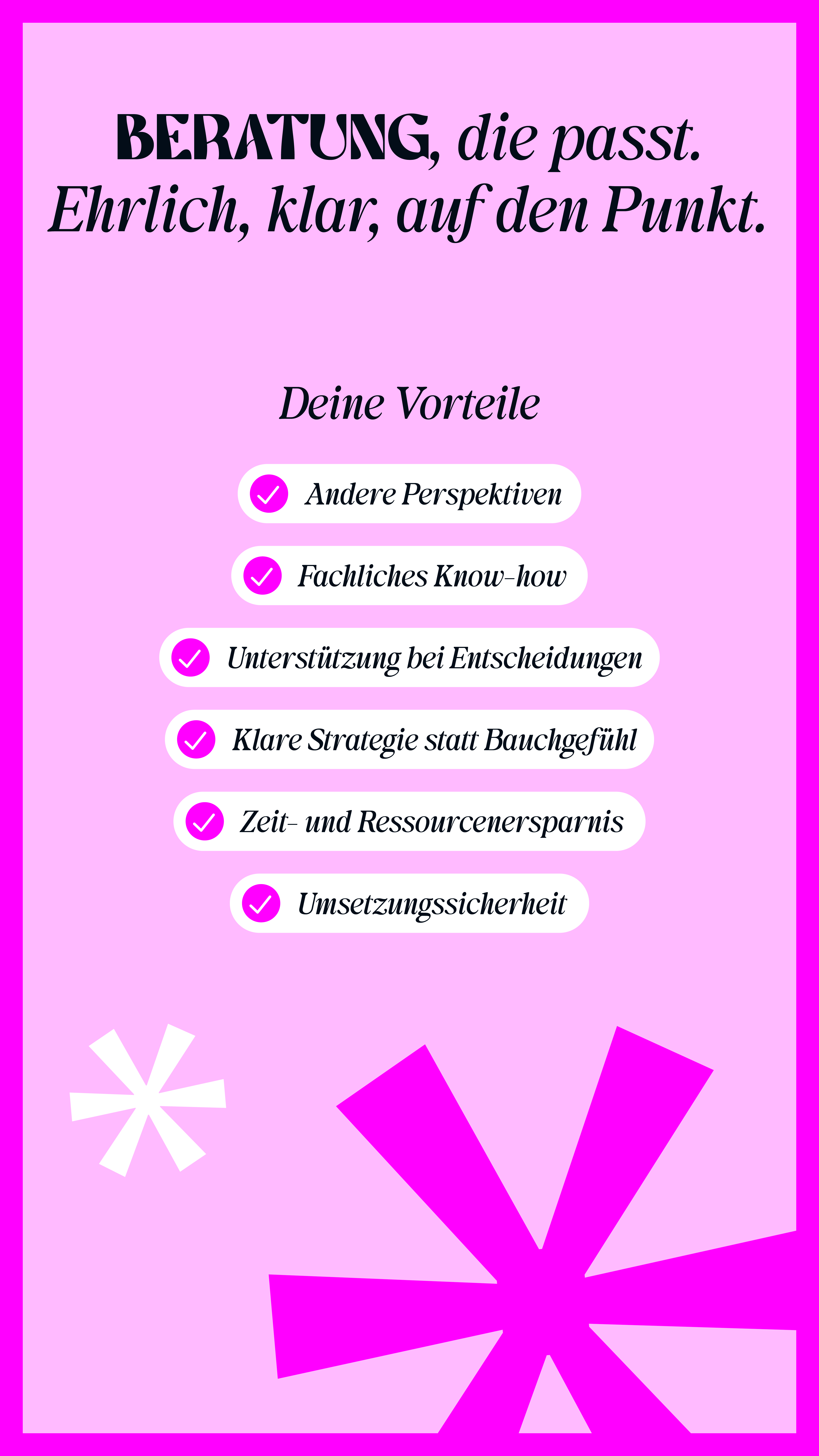 BERATUNG, die passt.
Ehrlich, klar, auf den Punkt.

Deine Vorteile

✓ Andere Perspektiven
✓ Fachliches Know-how
✓ Unterstützung bei Entscheidungen
✓ Klare Strategie statt Bauchgefühl
✓ Zeit- und Ressourcenersparnis
✓ Umsetzungssicherheit